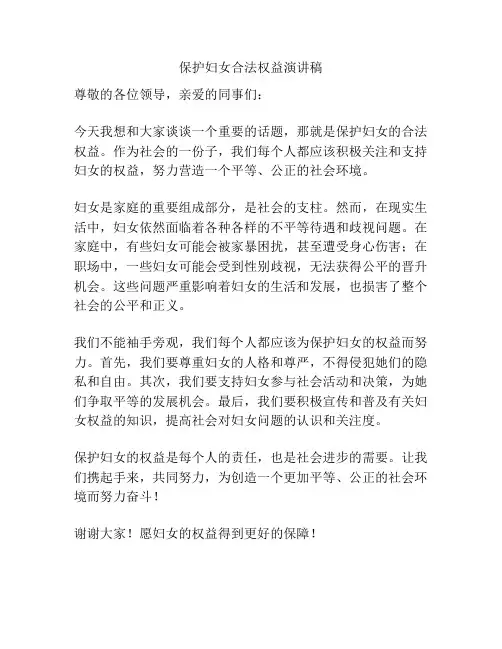 保护妇女合法权益演讲稿

尊敬的各位领导，亲爱的同事们：

今天我想和大家谈谈一个重要的话题，那就是保护妇女的合法权益。作为社会的一份子，我们每个人都应该积极关注和支持妇女的权益，努力营造一个平等、公正的社会环境。

妇女是家庭的重要组成部分，是社会的支柱。然而，在现实生活中，妇女依然面临着各种各样的不平等待遇和歧视问题。在家庭中，有些妇女可能会被家暴困扰，甚至遭受身心伤害；在职场中，一些妇女可能会受到性别歧视，无法获得公平的晋升机会。这些问题严重影响着妇女的生活和发展，也损害了整个社会的公平和正义。

我们不能袖手旁观，我们每个人都应该为保护妇女的权益而努力。首先，我们要尊重妇女的人格和尊严，不得侵犯她们的隐私和自由。其次，我们要支持妇女参与社会活动和决策，为她们争取平等的发展机会。最后，我们要积极宣传和普及有关妇女权益的知识，提高社会对妇女问题的认识和关注度。

保护妇女的权益是每个人的责任，也是社会进步的需要。让我们携起手来，共同努力，为创造一个更加平等、公正的社会环境而努力奋斗！

谢谢大家！愿妇女的权益得到更好的保障！